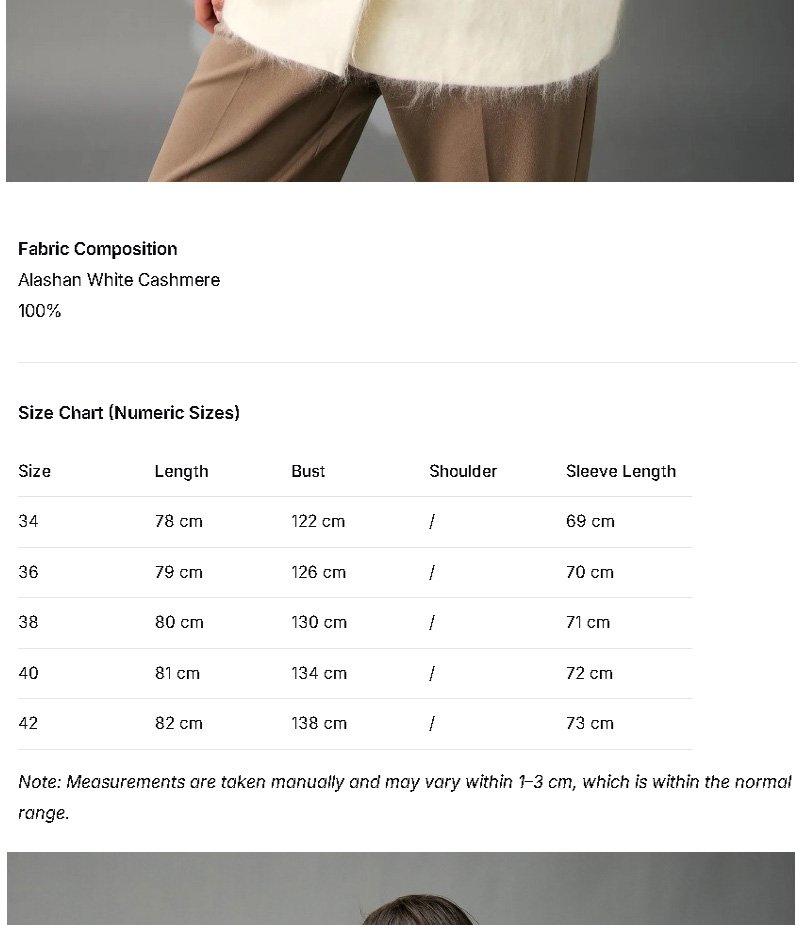 Fabric Composition
Alashan White Cashmere
100%

Size Chart (Numeric Sizes)

| Size | Length | Bust | Shoulder | Sleeve Length |
|---|---|---|---|---|
| 34 | 78 cm | 122 cm | / | 69 cm |
| 36 | 79 cm | 126 cm | / | 70 cm |
| 38 | 80 cm | 130 cm | / | 71 cm |
| 40 | 81 cm | 134 cm | / | 72 cm |
| 42 | 82 cm | 138 cm | / | 73 cm |

Note: Measurements are taken manually and may vary within 1–3 cm, which is within the normal range.